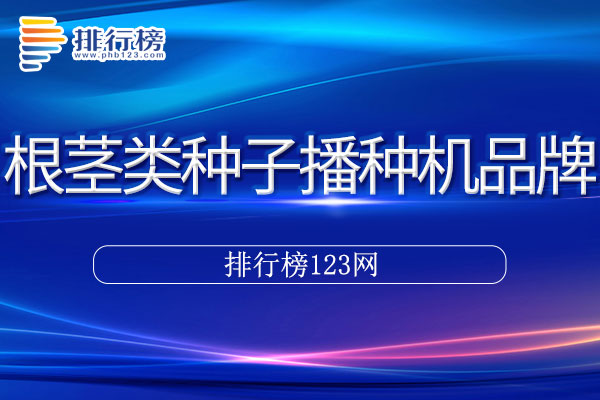 排行榜
www.phb123.com

根茎类种子播种机品牌

排行榜123网